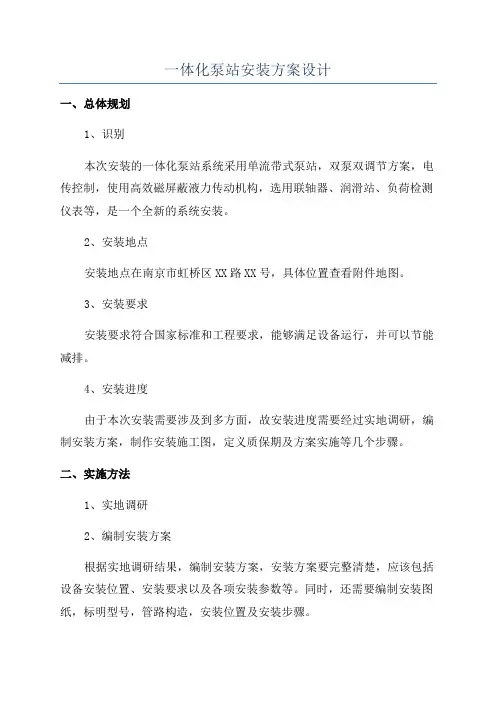 一体化泵站安装方案设计

一、总体规划

1、识别

本次安装的一体化泵站系统采用单流带式泵站，双泵双调节方案，电传控制，使用高效磁屏蔽液力传动机构，选用联轴器、润滑站、负荷检测仪表等，是一个全新的系统安装。

2、安装地点

安装地点在南京市虹桥区XX路XX号，具体位置查看附件地图。

3、安装要求

安装要求符合国家标准和工程要求，能够满足设备运行，并可以节能减排。

4、安装进度

由于本次安装需要涉及到多方面，故安装进度需要经过实地调研，编制安装方案，制作安装施工图，定义质保期及方案实施等几个步骤。

二、实施方法

1、实地调研

2、编制安装方案

根据实地调研结果，编制安装方案，安装方案要完整清楚，应该包括设备安装位置、安装要求以及各项安装参数等。同时，还需要编制安装图纸，标明型号，管路构造，安装位置及安装步骤。